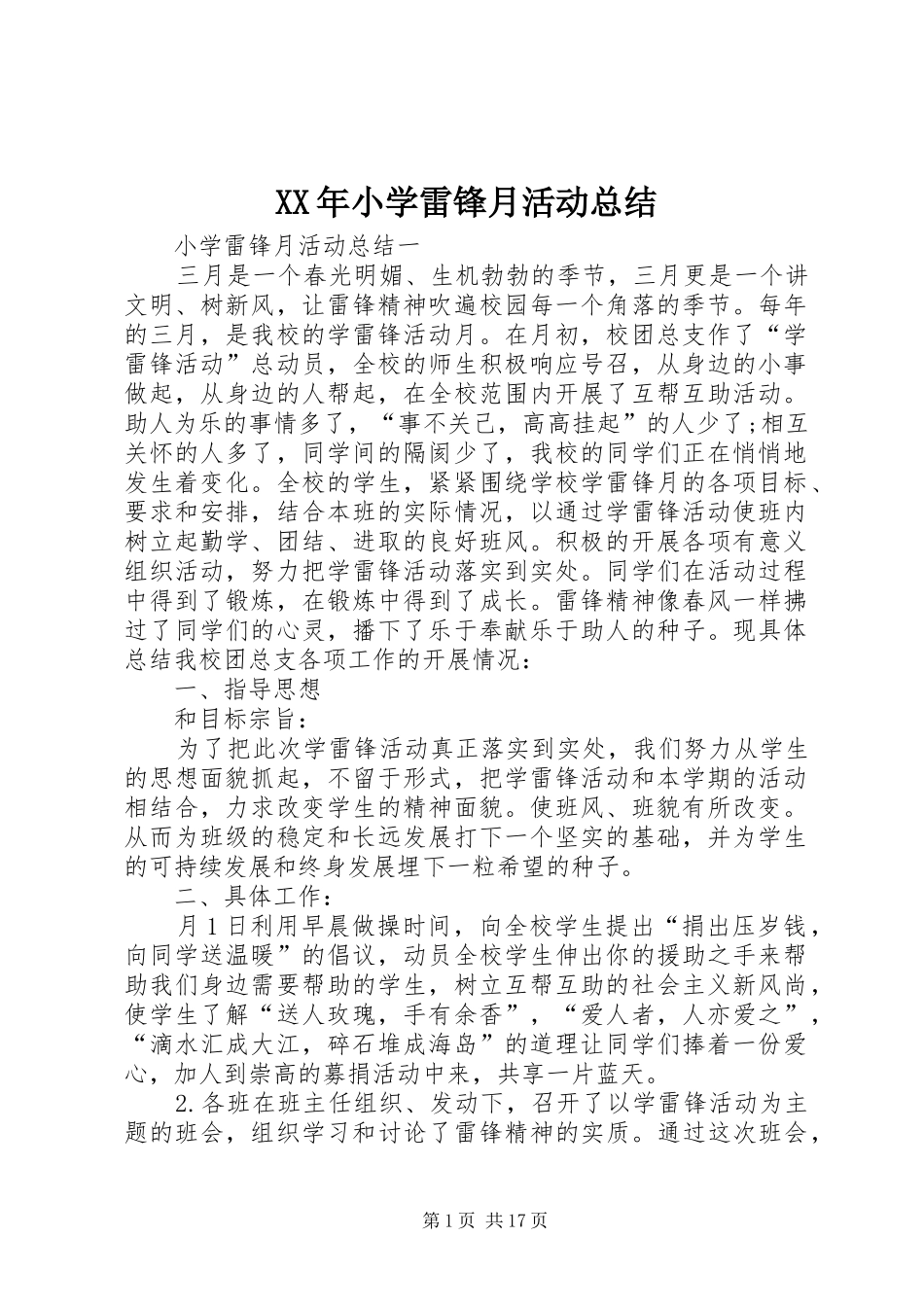 XX年小学雷锋月活动总结

小学雷锋月活动总结一

三月是一个春光明媚、生机勃勃的季节，三月更是一个讲文明、树新风，让雷锋精神吹遍校园每一个角落的季节。每年的三月，是我校的学雷锋活动月。在月初，校团总支作了“学雷锋活动”总动员，全校的师生积极响应号召，从身边的小事做起，从身边的人帮起，在全校范围内开展了互帮互助活动。助人为乐的事情多了，“事不关己，高高挂起”的人少了;相互关怀的人多了，同学间的隔阂少了，我校的同学们正在悄悄地发生着变化。全校的学生，紧紧围绕学校学雷锋月的各项目标、要求和安排，结合本班的实际情况，以通过学雷锋活动使班内树立起勤学、团结、进取的良好班风。积极的开展各项有意义组织活动，努力把学雷锋活动落实到实处。同学们在活动过程中得到了锻炼，在锻炼中得到了成长。雷锋精神像春风一样拂过了同学们的心灵，播下了乐于奉献乐于助人的种子。现具体总结我校团总支各项工作的开展情况：

一、指导思想

和目标宗旨：

为了把此次学雷锋活动真正落实到实处，我们努力从学生的思想面貌抓起，不留于形式，把学雷锋活动和本学期的活动相结合，力求改变学生的精神面貌。使班风、班貌有所改变。从而为班级的稳定和长远发展打下一个坚实的基础，并为学生的可持续发展和终身发展埋下一粒希望的种子。

二、具体工作：

月1日利用早晨做操时间，向全校学生提出“捐出压岁钱，向同学送温暖”的倡议，动员全校学生伸出你的援助之手来帮助我们身边需要帮助的学生，树立互帮互助的社会主义新风尚，使学生了解“送人玫瑰，手有余香”，“爱人者，人亦爱之”，“滴水汇成大江，碎石堆成海岛”的道理让同学们捧着一份爱心，加人到崇高的募捐活动中来，共享一片蓝天。

2.各班在班主任组织、发动下，召开了以学雷锋活动为主题的班会，组织学习和讨论了雷锋精神的实质。通过这次班会，

第1页 共17页